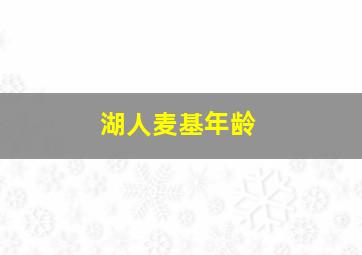 湖人麦基年龄